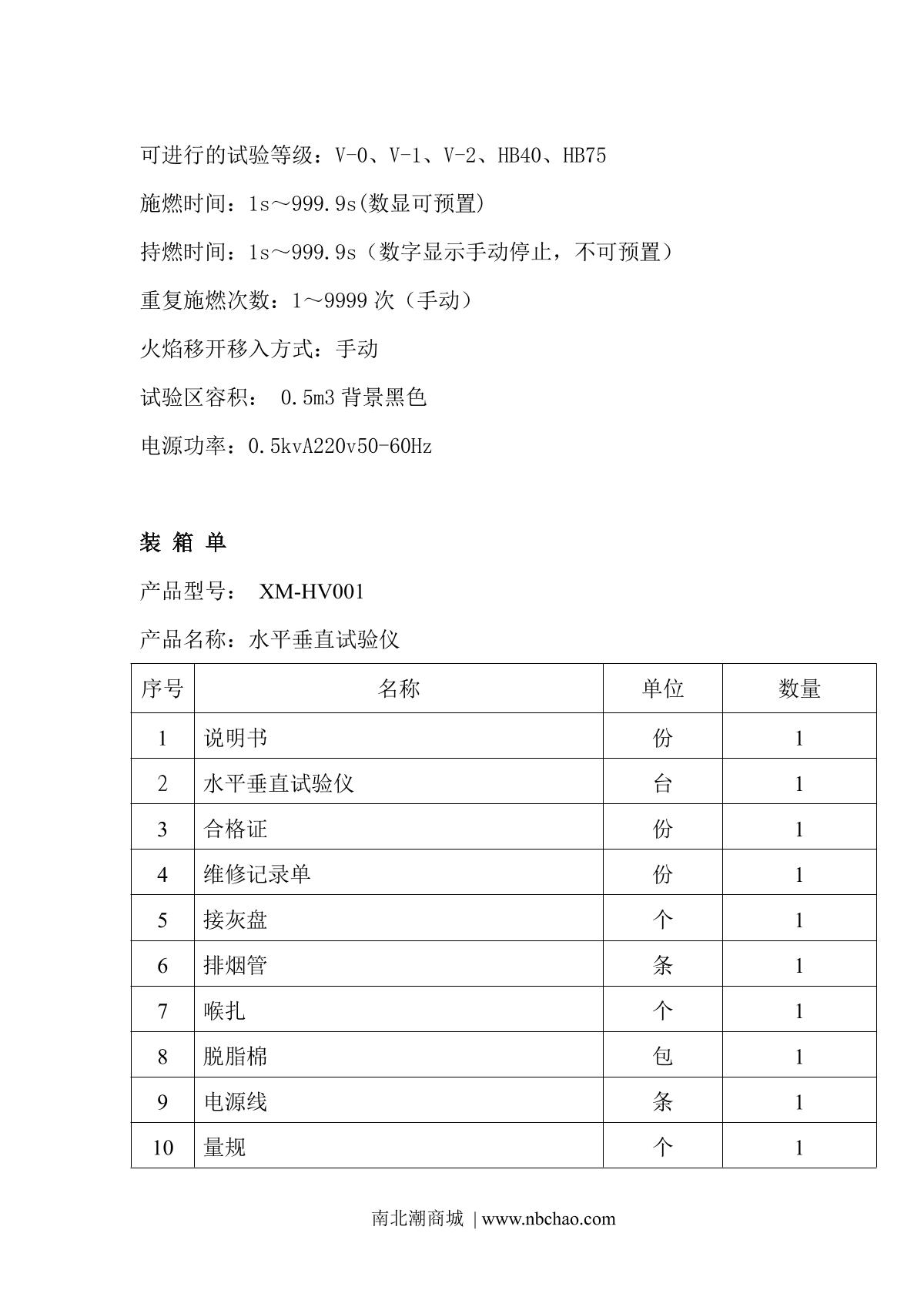 可进行的试验等级：V-0、V-1、V-2、HB40、HB75

施燃时间：1s～999.9s(数显可预置)

持燃时间：1s～999.9s（数字显示手动停止，不可预置）

重复施燃次数：1～9999 次（手动）

火焰移开移入方式：手动

试验区容积： 0.5m3 背景黑色

电源功率：0.5kvA220v50-60Hz

装 箱 单

产品型号： XM-HV001

产品名称：水平垂直试验仪

| 序号 | 名称 | 单位 | 数量 |
|---|---|---|---|
| 1 | 说明书 | 份 | 1 |
| 2 | 水平垂直试验仪 | 台 | 1 |
| 3 | 合格证 | 份 | 1 |
| 4 | 维修记录单 | 份 | 1 |
| 5 | 接灰盘 | 个 | 1 |
| 6 | 排烟管 | 条 | 1 |
| 7 | 喉扎 | 个 | 1 |
| 8 | 脱脂棉 | 包 | 1 |
| 9 | 电源线 | 条 | 1 |
| 10 | 量规 | 个 | 1 |

南北潮商城 | www.nbchao.com